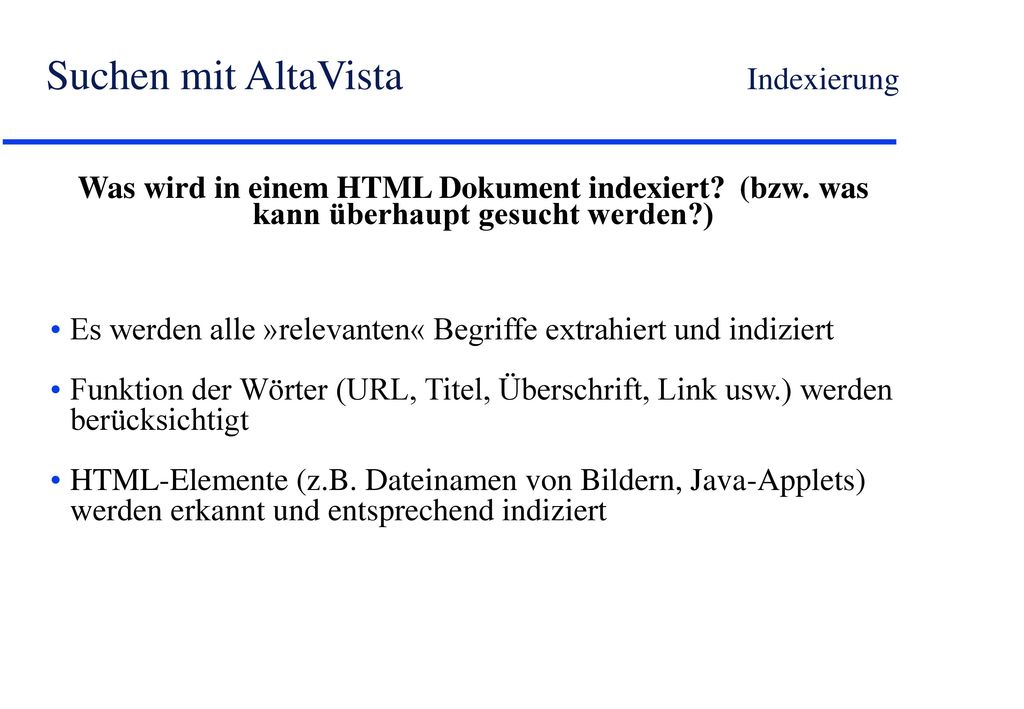 Suchen mit AltaVista Indexierung

Was wird in einem HTML Dokument indexiert? (bzw. was kann überhaupt gesucht werden?)

• Es werden alle »relevanten« Begriffe extrahiert und indiziert

• Funktion der Wörter (URL, Titel, Überschrift, Link usw.) werden berücksichtigt

• HTML-Elemente (z.B. Dateinamen von Bildern, Java-Applets) werden erkannt und entsprechend indiziert